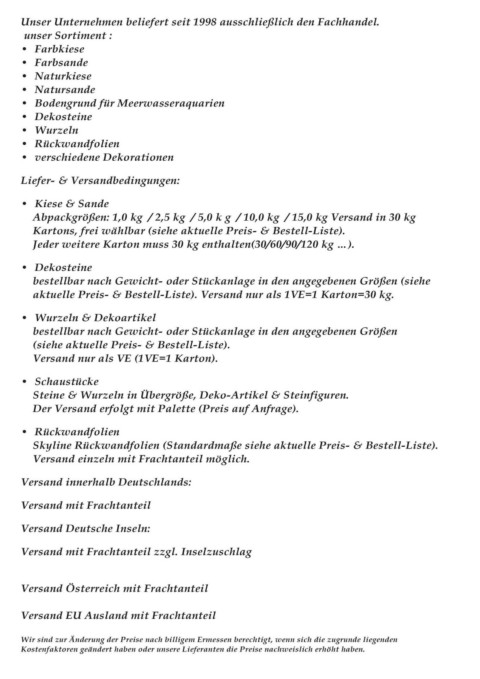 Unser Unternehmen beliefert seit 1998 ausschließlich den Fachhandel.
unser Sortiment :
• Farbkiese
• Farbsande
• Naturkiese
• Natursande
• Bodengrund für Meerwasseraquarien
• Dekosteine
• Wurzeln
• Rückwandfolien
• verschiedene Dekorationen

Liefer- & Versandbedingungen:

• Kiese & Sande
Abpackgrößen: 1,0 kg / 2,5 kg / 5,0 k g / 10,0 kg / 15,0 kg Versand in 30 kg Kartons, frei wählbar (siehe aktuelle Preis- & Bestell-Liste).
Jeder weitere Karton muss 30 kg enthalten(30/60/90/120 kg ...).

• Dekosteine
bestellbar nach Gewicht- oder Stückanlage in den angegebenen Größen (siehe aktuelle Preis- & Bestell-Liste). Versand nur als 1VE=1 Karton=30 kg.

• Wurzeln & Dekoartikel
bestellbar nach Gewicht- oder Stückanlage in den angegebenen Größen (siehe aktuelle Preis- & Bestell-Liste).
Versand nur als VE (1VE=1 Karton).

• Schaustücke
Steine & Wurzeln in Übergröße, Deko-Artikel & Steinfiguren.
Der Versand erfolgt mit Palette (Preis auf Anfrage).

• Rückwandfolien
Skyline Rückwandfolien (Standardmaße siehe aktuelle Preis- & Bestell-Liste).
Versand einzeln mit Frachtanteil möglich.

Versand innerhalb Deutschlands:

Versand mit Frachtanteil

Versand Deutsche Inseln:

Versand mit Frachtanteil zzgl. Inselzuschlag

Versand Österreich mit Frachtanteil

Versand EU Ausland mit Frachtanteil

Wir sind zur Änderung der Preise nach billigem Ermessen berechtigt, wenn sich die zugrunde liegenden Kostenfaktoren geändert haben oder unsere Lieferanten die Preise nachweislich erhöht haben.